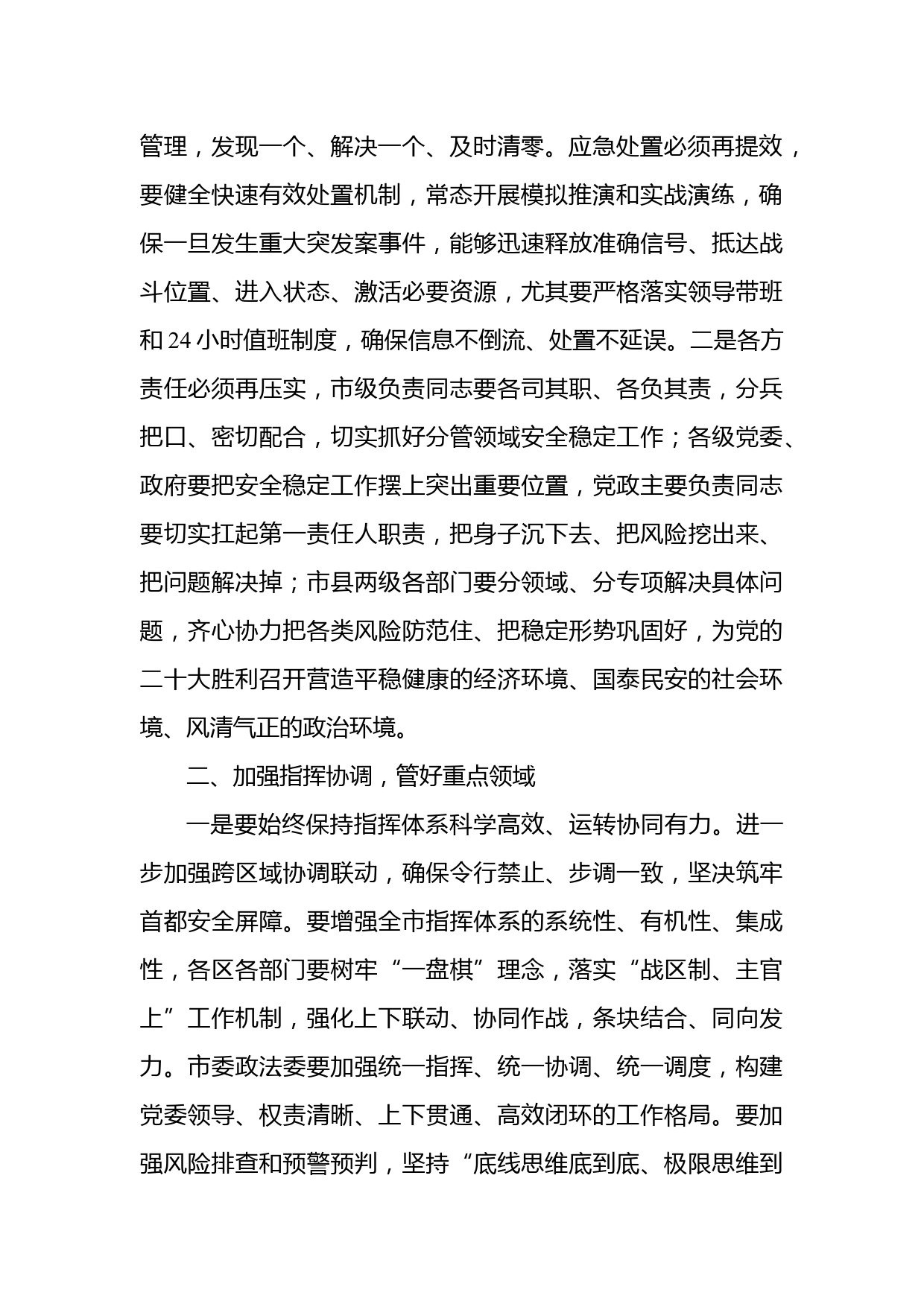 管理，发现一个、解决一个、及时清零。应急处置必须再提效，要健全快速有效处置机制，常态开展模拟推演和实战演练，确保一旦发生重大突发案事件，能够迅速释放准确信号、抵达战斗位置、进入状态、激活必要资源，尤其要严格落实领导带班和 24 小时值班制度，确保信息不倒流、处置不延误。二是各方责任必须再压实，市级负责同志要各司其职、各负其责，分兵把口、密切配合，切实抓好分管领域安全稳定工作；各级党委、政府要把安全稳定工作摆上突出重要位置，党政主要负责同志要切实扛起第一责任人职责，把身子沉下去、把风险挖出来、把问题解决掉；市县两级各部门要分领域、分专项解决具体问题，齐心协力把各类风险防范住、把稳定形势巩固好，为党的二十大胜利召开营造平稳健康的经济环境、国泰民安的社会环境、风清气正的政治环境。

二、加强指挥协调，管好重点领域

一是要始终保持指挥体系科学高效、运转协同有力。进一步加强跨区域协调联动，确保令行禁止、步调一致，坚决筑牢首都安全屏障。要增强全市指挥体系的系统性、有机性、集成性，各区各部门要树牢“一盘棋”理念，落实“战区制、主官上”工作机制，强化上下联动、协同作战，条块结合、同向发力。市委政法委要加强统一指挥、统一协调、统一调度，构建党委领导、权责清晰、上下贯通、高效闭环的工作格局。要加强风险排查和预警预判，坚持“底线思维底到底、极限思维到